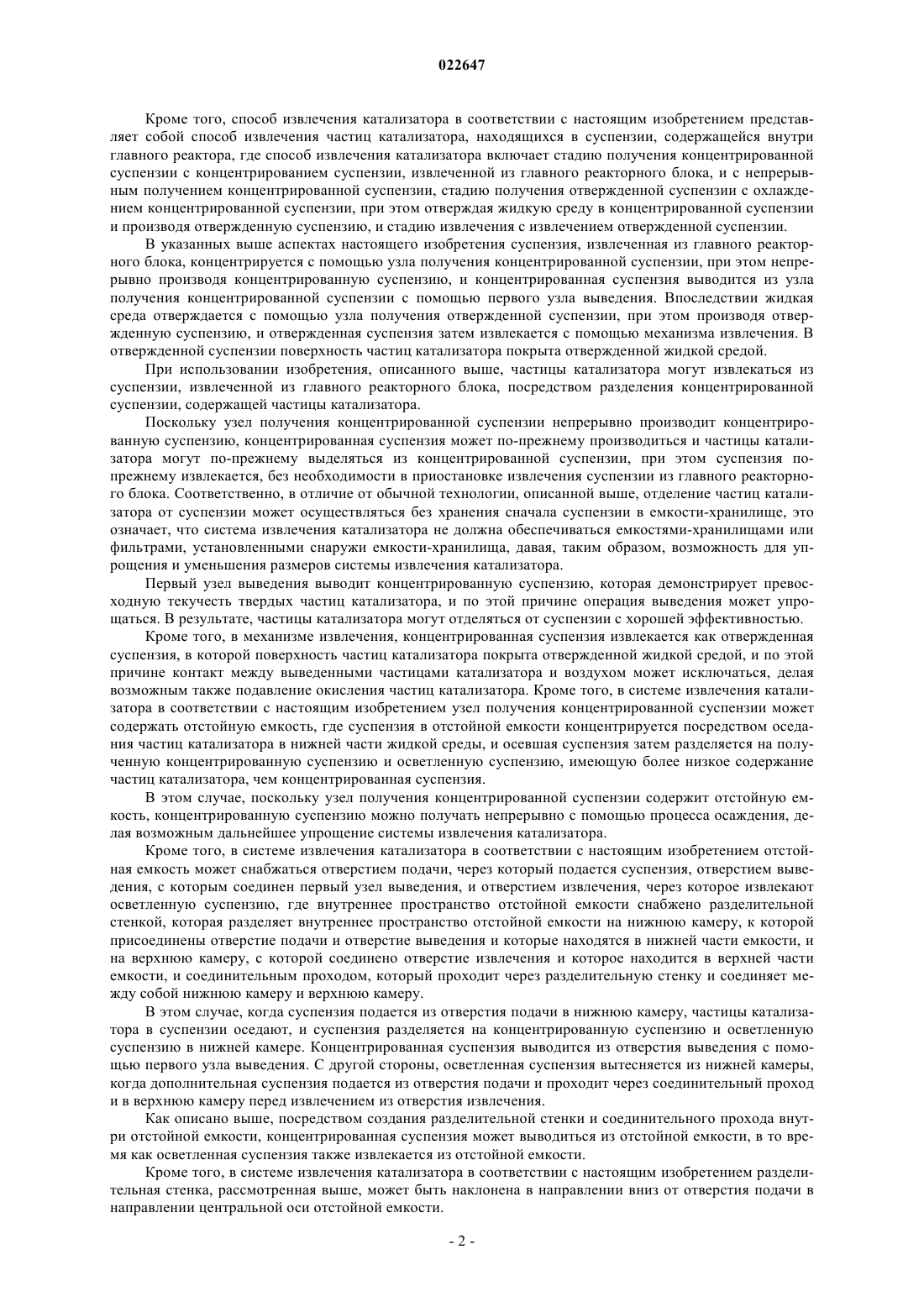 022647

Кроме того, способ извлечения катализатора в соответствии с настоящим изобретением представляет собой способ извлечения частиц катализатора, находящихся в суспензии, содержащейся внутри главного реактора, где способ извлечения катализатора включает стадию получения концентрированной суспензии с концентрированием суспензии, извлеченной из главного реакторного блока, и с непрерывным получением концентрированной суспензии, стадию получения отвержденной суспензии с охлаждением концентрированной суспензии, при этом отверждая жидкую среду в концентрированной суспензии и производя отвержденную суспензию, и стадию извлечения с извлечением отвержденной суспензии.

В указанных выше аспектах настоящего изобретения суспензия, извлеченная из главного реакторного блока, концентрируется с помощью узла получения концентрированной суспензии, при этом непрерывно производя концентрированную суспензию, и концентрированная суспензия выводится из узла получения концентрированной суспензии с помощью первого узла выведения. Впоследствии жидкая среда отверждается с помощью узла получения отвержденной суспензии, при этом производя отвержденную суспензию, и отвержденная суспензия затем извлекается с помощью механизма извлечения. В отвержденной суспензии поверхность частиц катализатора покрыта отвержденной жидкой средой.

При использовании изобретения, описанного выше, частицы катализатора могут извлекаться из суспензии, извлеченной из главного реакторного блока, посредством разделения концентрированной суспензии, содержащей частицы катализатора.

Поскольку узел получения концентрированной суспензии непрерывно производит концентрированную суспензию, концентрированная суспензия может по-прежнему производиться и частицы катализатора могут по-прежнему выделяться из концентрированной суспензии, при этом суспензия по-прежнему извлекается, без необходимости в приостановке извлечения суспензии из главного реакторного блока. Соответственно, в отличие от обычной технологии, описанной выше, отделение частиц катализатора от суспензии может осуществляться без хранения сначала суспензии в емкости-хранилище, это означает, что система извлечения катализатора не должна обеспечиваться емкостями-хранилищами или фильтрами, установленными снаружи емкости-хранилища, давая, таким образом, возможность для упрощения и уменьшения размеров системы извлечения катализатора.

Первый узел выведения выводит концентрированную суспензию, которая демонстрирует превосходную текучесть твердых частиц катализатора, и по этой причине операция выведения может упрощаться. В результате, частицы катализатора могут отделяться от суспензии с хорошей эффективностью.

Кроме того, в механизме извлечения, концентрированная суспензия извлекается как отвержденная суспензия, в которой поверхность частиц катализатора покрыта отвержденной жидкой средой, и по этой причине контакт между выведенными частицами катализатора и воздухом может исключаться, делая возможным также подавление окисления частиц катализатора. Кроме того, в системе извлечения катализатора в соответствии с настоящим изобретением узел получения концентрированной суспензии может содержать отстойную емкость, где суспензия в отстойной емкости концентрируется посредством оседания частиц катализатора в нижней части жидкой среды, и осевшая суспензия затем разделяется на полученную концентрированную суспензию и осветленную суспензию, имеющую более низкое содержание частиц катализатора, чем концентрированная суспензия.

В этом случае, поскольку узел получения концентрированной суспензии содержит отстойную емкость, концентрированную суспензию можно получать непрерывно с помощью процесса осаждения, делая возможным дальнейшее упрощение системы извлечения катализатора.

Кроме того, в системе извлечения катализатора в соответствии с настоящим изобретением отстойная емкость может снабжаться отверстием подачи, через который подается суспензия, отверстием выведения, с которым соединен первый узел выведения, и отверстием извлечения, через которое извлекают осветленную суспензию, где внутреннее пространство отстойной емкости снабжено разделительной стенкой, которая разделяет внутреннее пространство отстойной емкости на нижнюю камеру, к которой присоединены отверстие подачи и отверстие выведения и которые находятся в нижней части емкости, и на верхнюю камеру, с которой соединено отверстие извлечения и которое находится в верхней части емкости, и соединительным проходом, который проходит через разделительную стенку и соединяет между собой нижнюю камеру и верхнюю камеру.

В этом случае, когда суспензия подается из отверстия подачи в нижнюю камеру, частицы катализатора в суспензии оседают, и суспензия разделяется на концентрированную суспензию и осветленную суспензию в нижней камере. Концентрированная суспензия выводится из отверстия выведения с помощью первого узла выведения. С другой стороны, осветленная суспензия вытесняется из нижней камеры, когда дополнительная суспензия подается из отверстия подачи и проходит через соединительный проход и в верхнюю камеру перед извлечением из отверстия извлечения.

Как описано выше, посредством создания разделительной стенки и соединительного прохода внутри отстойной емкости, концентрированная суспензия может выводиться из отстойной емкости, в то время как осветленная суспензия также извлекается из отстойной емкости.

Кроме того, в системе извлечения катализатора в соответствии с настоящим изобретением разделительная стенка, рассмотренная выше, может быть наклонена в направлении вниз от отверстия подачи в направлении центральной оси отстойной емкости.

- 2 -